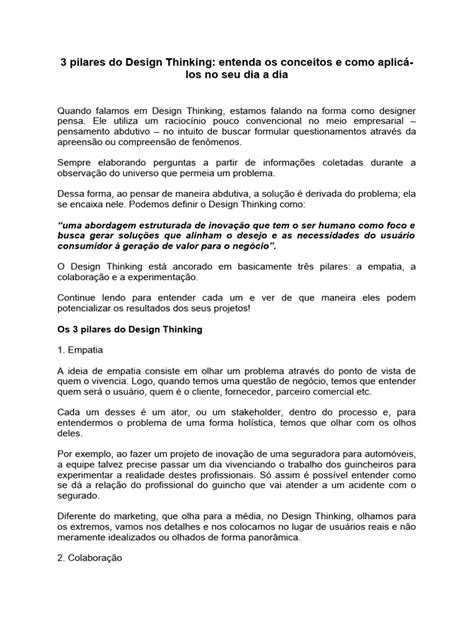 3 pilares do Design Thinking: entenda os conceitos e como aplicá-los no seu dia a dia

Quando falamos em Design Thinking, estamos falando na forma como designer pensa. Ele utiliza um raciocínio pouco convencional no meio empresarial – pensamento abdutivo – no intuito de buscar formular questionamentos através da apreensão ou compreensão de fenômenos.

Sempre elaborando perguntas a partir de informações coletadas durante a observação do universo que permeia um problema.

Dessa forma, ao pensar de maneira abdutiva, a solução é derivada do problema; ela se encaixa nele. Podemos definir o Design Thinking como:

"uma abordagem estruturada de inovação que tem o ser humano como foco e busca gerar soluções que alinham o desejo e as necessidades do usuário consumidor à geração de valor para o negócio".

O Design Thinking está ancorado em basicamente três pilares: a empatia, a colaboração e a experimentação.

Continue lendo para entender cada um e ver de que maneira eles podem potencializar os resultados dos seus projetos!

Os 3 pilares do Design Thinking

1. Empatia

A ideia de empatia consiste em olhar um problema através do ponto de vista de quem o vivencia. Logo, quando temos uma questão de negócio, temos que entender quem será o usuário, quem é o cliente, fornecedor, parceiro comercial etc.

Cada um desses é um ator, ou um stakeholder, dentro do processo e, para entendermos o problema de uma forma holística, temos que olhar com os olhos deles.

Por exemplo, ao fazer um projeto de inovação de uma seguradora para automóveis, a equipe talvez precise passar um dia vivenciando o trabalho dos guincheiros para experimentar a realidade destes profissionais. Só assim é possível entender como se dá a relação do profissional do guincho que vai atender a um acidente com o segurado.

Diferente do marketing, que olha para a média, no Design Thinking, olhamos para os extremos, vamos nos detalhes e nos colocamos no lugar de usuários reais e não meramente idealizados ou olhados de forma panorâmica.

2. Colaboração